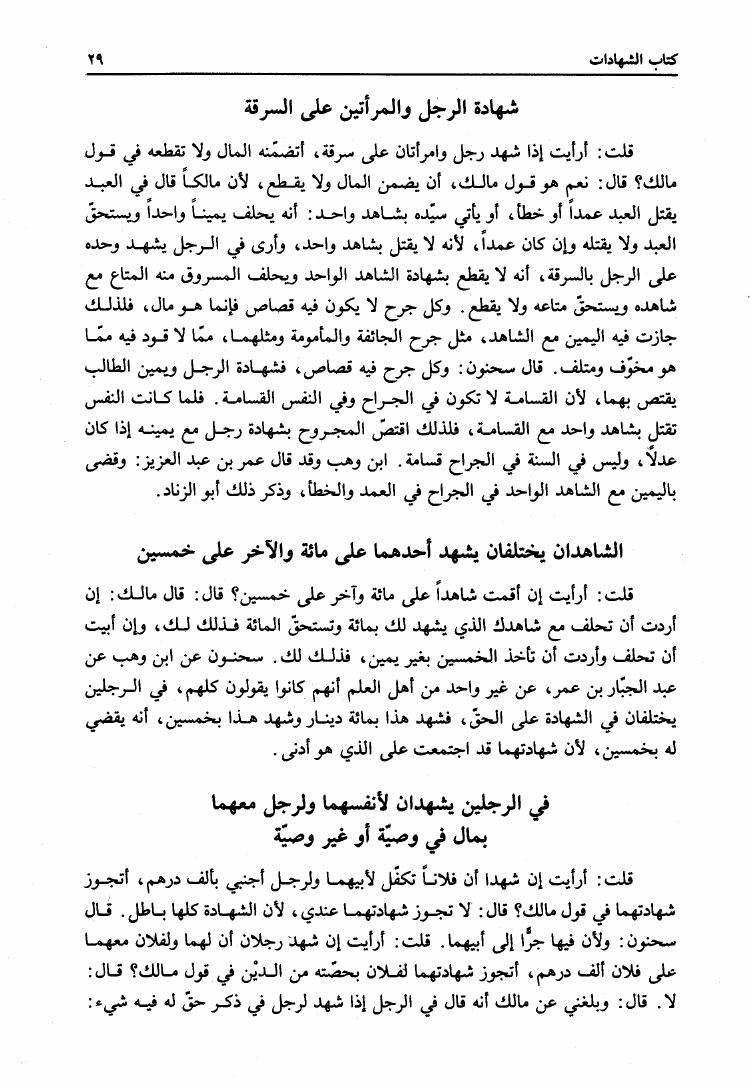 كتاب الشهادات ٢٩

شهادة الرجل والمرأتين على السرقة

قلت: أرأيت إذا شهد رجل وامرأتان على سرقة، أتضمّنه المال ولا تقطعه في قول مالك؟ قال: نعم هو قول مالك، أن يضمن المال ولا يقطع، لأن مالكاً قال في العبد يقتل العبد عمداً أو خطأً، أو يأتي سيّده بشاهد واحد: أنه يحلف يميناً واحداً ويستحقّ العبد ولا يقتله وإن كان عمداً، لأنه لا يقتل بشاهد واحد، وأرى في الرجل يشهد وحده على الرجل بالسرقة، أنه لا يقطع بشهادة الشاهد الواحد ويحلف المسروق منه المتاع مع شاهده ويستحقّ متاعه ولا يقطع. وكل جرح لا يكون فيه قصاص فإنما هو مال، فلذلك جازت فيه اليمين مع الشاهد، مثل جرح الجائفة والمأمومة ومثلهما، ممّا لا قود فيه ممّا هو مخوّف ومتلف. قال سحنون: وكل جرح فيه قصاص، فشهادة الرجل ويمين الطالب يقتص بهما، لأن القسامة لا تكون في الجراح وفي النفس القسامة. فلما كانت النفس تقتل بشاهد واحد مع القسامة، فلذلك اقتصّ المجروح بشهادة رجل مع يمينه إذا كان عدلاً، وليس في السنة في الجراح قسامة. ابن وهب وقد قال عمر بن عبد العزيز: وقضى باليمين مع الشاهد الواحد في الجراح في العمد والخطأ، وذكر ذلك أبو الزناد.

الشاهدان يختلفان يشهد أحدهما على مائة والآخر على خمسين

قلت: أرأيت إن أقمت شاهداً على مائة وآخر على خمسين؟ قال: قال مالك: إن أردت أن تحلف مع شاهدك الذي يشهد لك بمائة وتستحقّ المائة فذلك لك، وإن أبيت أن تحلف وأردت أن تأخذ الخمسين بغير يمين، فذلك لك. سحنون عن ابن وهب عن عبد الجبّار بن عمر، عن غير واحد من أهل العلم أنهم كانوا يقولون كلهم، في الرجلين يختلفان في الشهادة على الحقّ، فشهد هذا بمائة دينار وشهد هذا بخمسين، أنه يقضي له بخمسين، لأن شهادتهما قد اجتمعت على الذي هو أدنى.

في الرجلين يشهدان لأنفسهما ولرجل معهما بمال في وصيّة أو غير وصيّة

قلت: أرأيت إن شهدا أن فلاناً تكفّل لأبيهما ولرجل أجنبي بألف درهم، أتجوز شهادتهما في قول مالك؟ قال: لا تجوز شهادتهما عندي، لأن الشهادة كلها باطل. قال سحنون: ولأن فيها جرًّا إلى أبيهما. قلت: أرأيت إن شهد رجلان أن لهما ولفلان معهما على فلان ألف درهم، أتجوز شهادتهما لفلان بحصّته من الدين في قول مالك؟ قال: لا. قال: وبلغني عن مالك أنه قال في الرجل إذا شهد لرجل في ذكر حقّ له فيه شيء: